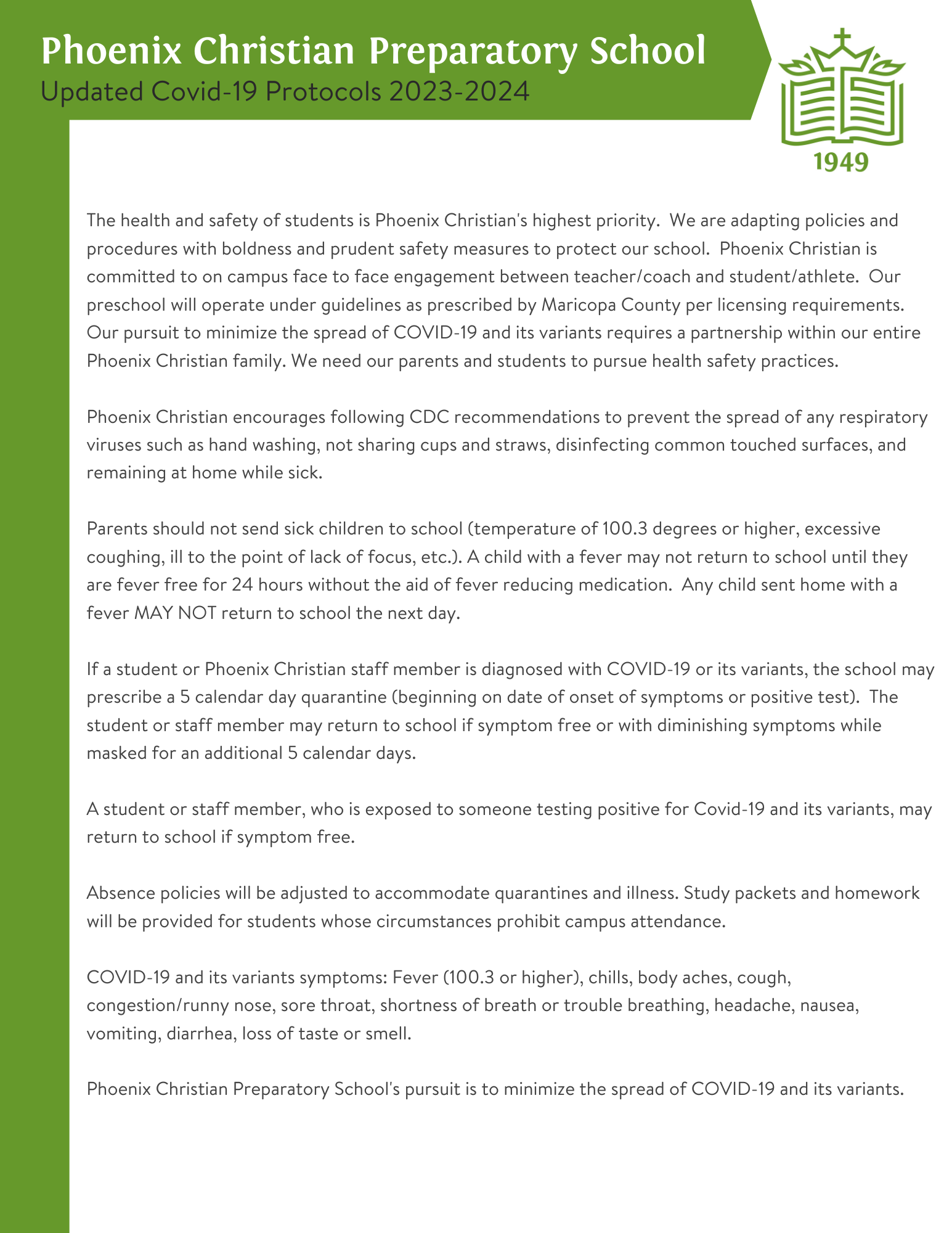 Phoenix Christian Preparatory School
Updated Covid-19 Protocols 2023-2024

1949

The health and safety of students is Phoenix Christian's highest priority. We are adapting policies and procedures with boldness and prudent safety measures to protect our school. Phoenix Christian is committed to on campus face to face engagement between teacher/coach and student/athlete. Our preschool will operate under guidelines as prescribed by Maricopa County per licensing requirements. Our pursuit to minimize the spread of COVID-19 and its variants requires a partnership within our entire Phoenix Christian family. We need our parents and students to pursue health safety practices.

Phoenix Christian encourages following CDC recommendations to prevent the spread of any respiratory viruses such as hand washing, not sharing cups and straws, disinfecting common touched surfaces, and remaining at home while sick.

Parents should not send sick children to school (temperature of 100.3 degrees or higher, excessive coughing, ill to the point of lack of focus, etc.). A child with a fever may not return to school until they are fever free for 24 hours without the aid of fever reducing medication. Any child sent home with a fever MAY NOT return to school the next day.

If a student or Phoenix Christian staff member is diagnosed with COVID-19 or its variants, the school may prescribe a 5 calendar day quarantine (beginning on date of onset of symptoms or positive test). The student or staff member may return to school if symptom free or with diminishing symptoms while masked for an additional 5 calendar days.

A student or staff member, who is exposed to someone testing positive for Covid-19 and its variants, may return to school if symptom free.

Absence policies will be adjusted to accommodate quarantines and illness. Study packets and homework will be provided for students whose circumstances prohibit campus attendance.

COVID-19 and its variants symptoms: Fever (100.3 or higher), chills, body aches, cough, congestion/runny nose, sore throat, shortness of breath or trouble breathing, headache, nausea, vomiting, diarrhea, loss of taste or smell.

Phoenix Christian Preparatory School's pursuit is to minimize the spread of COVID-19 and its variants.